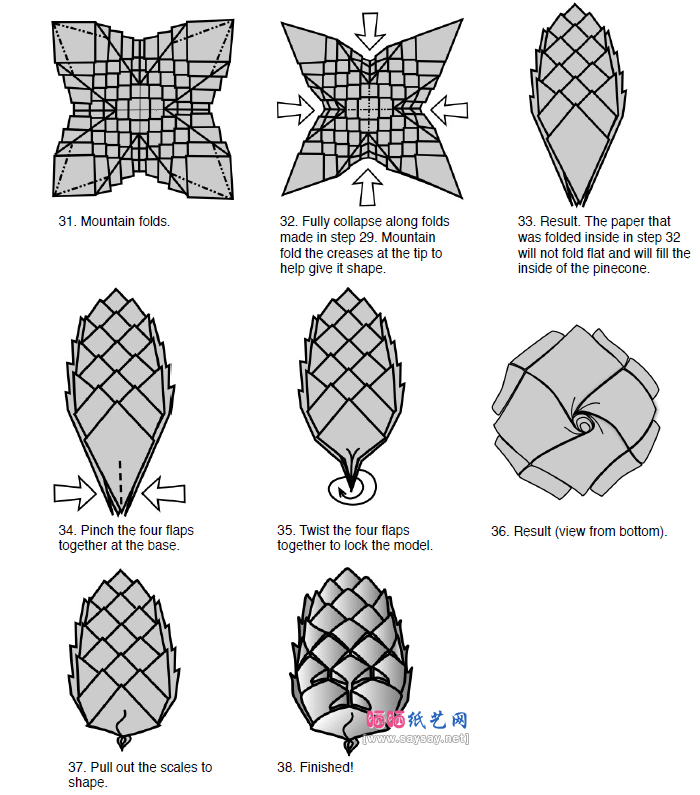 31. Mountain folds.

32. Fully collapse along folds made in step 29. Mountain fold the creases at the tip to help give it shape.

33. Result. The paper that was folded inside in step 32 will not fold flat and will fill the inside of the pinecone.

34. Pinch the four flaps together at the base.

35. Twist the four flaps together to lock the model.

36. Result (view from bottom).

37. Pull out the scales to shape.

38. Finished!

晒晒纸艺网
[www.saysay.net]